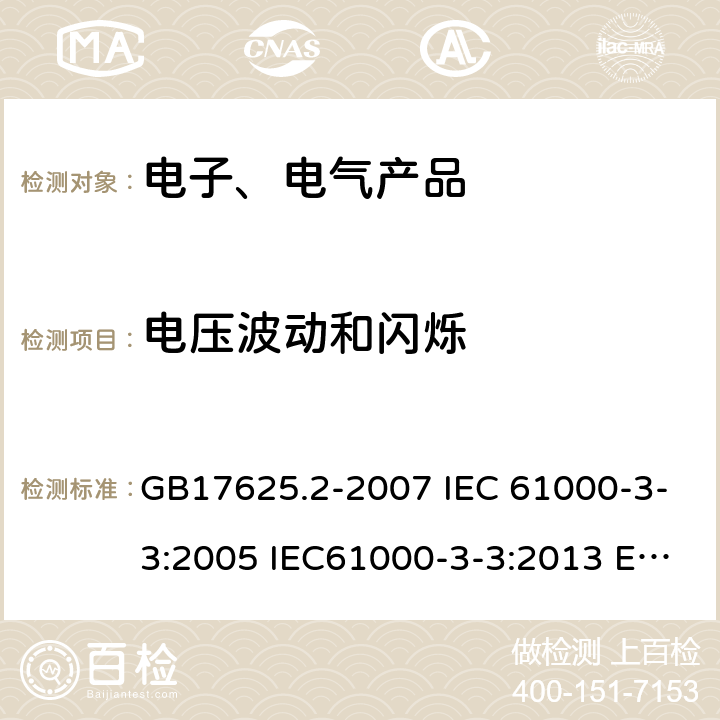 MA CNAS ilac-MRA

检测对象： 电子、电气产品

检测项目： 电压波动和闪烁

检测标准： GB17625.2-2007 IEC 61000-3-3:2005 IEC61000-3-3:2013 E…

百检 Baijiantest.com

做检测 上百检
400-151-7153